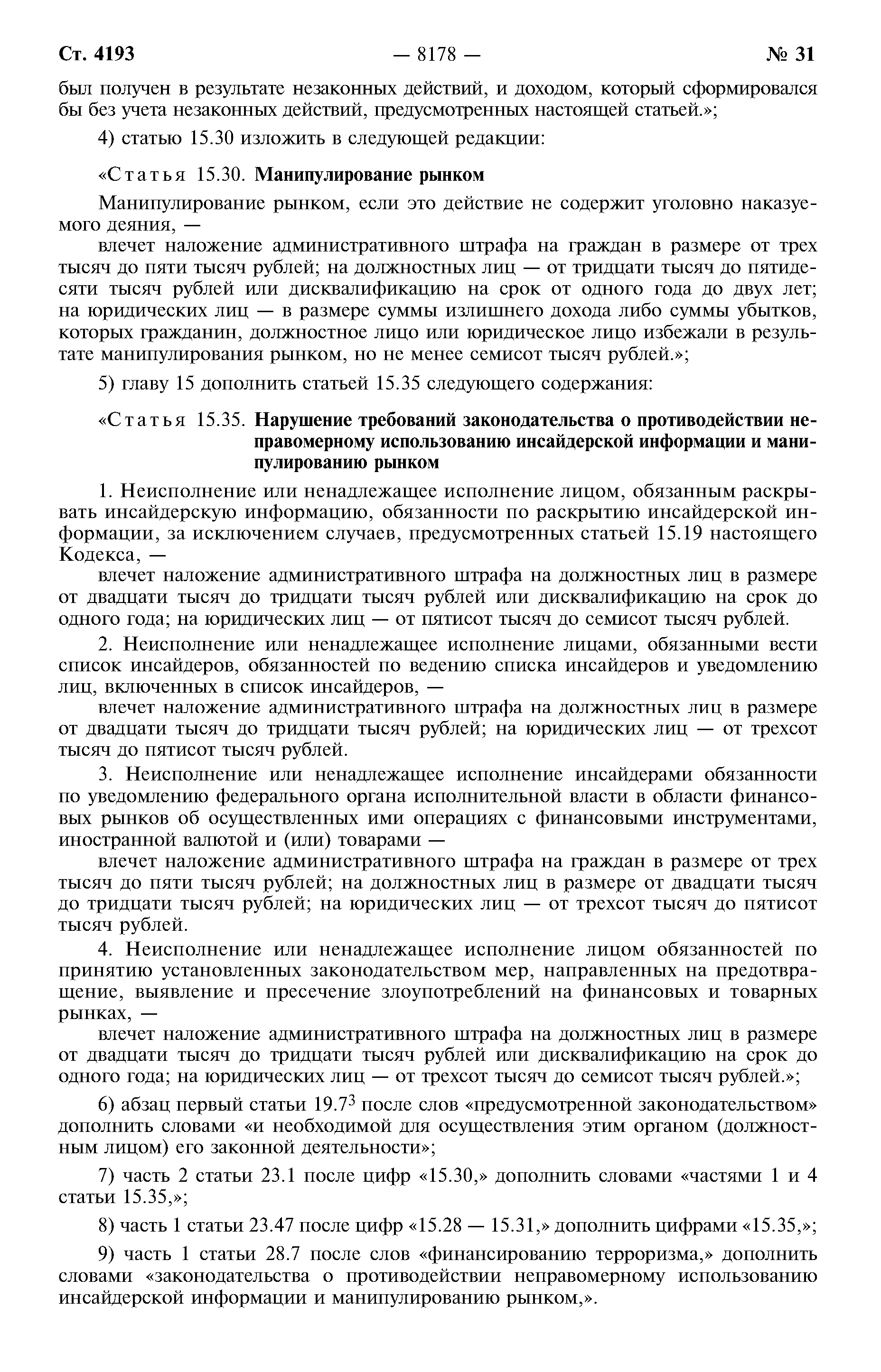 Ст. 4193 — 8178 — № 31

был получен в результате незаконных действий, и доходом, который сформировался бы без учета незаконных действий, предусмотренных настоящей статьей.»;

4) статью 15.30 изложить в следующей редакции:

«Статья 15.30. Манипулирование рынком

Манипулирование рынком, если это действие не содержит уголовно наказуемого деяния, —

влечет наложение административного штрафа на граждан в размере от трех тысяч до пяти тысяч рублей; на должностных лиц — от тридцати тысяч до пятидесяти тысяч рублей или дисквалификацию на срок от одного года до двух лет; на юридических лиц — в размере суммы излишнего дохода либо суммы убытков, которых гражданин, должностное лицо или юридическое лицо избежали в результате манипулирования рынком, но не менее семисот тысяч рублей.»;

5) главу 15 дополнить статьей 15.35 следующего содержания:

«Статья 15.35. Нарушение требований законодательства о противодействии неправомерному использованию инсайдерской информации и манипулированию рынком

1. Неисполнение или ненадлежащее исполнение лицом, обязанным раскрывать инсайдерскую информацию, обязанности по раскрытию инсайдерской информации, за исключением случаев, предусмотренных статьей 15.19 настоящего Кодекса, —

влечет наложение административного штрафа на должностных лиц в размере от двадцати тысяч до тридцати тысяч рублей или дисквалификацию на срок до одного года; на юридических лиц — от пятисот тысяч до семисот тысяч рублей.

2. Неисполнение или ненадлежащее исполнение лицами, обязанными вести список инсайдеров, обязанностей по ведению списка инсайдеров и уведомлению лиц, включенных в список инсайдеров, —

влечет наложение административного штрафа на должностных лиц в размере от двадцати тысяч до тридцати тысяч рублей; на юридических лиц — от трехсот тысяч до пятисот тысяч рублей.

3. Неисполнение или ненадлежащее исполнение инсайдерами обязанности по уведомлению федерального органа исполнительной власти в области финансовых рынков об осуществленных ими операциях с финансовыми инструментами, иностранной валютой и (или) товарами —

влечет наложение административного штрафа на граждан в размере от трех тысяч до пяти тысяч рублей; на должностных лиц в размере от двадцати тысяч до тридцати тысяч рублей; на юридических лиц — от трехсот тысяч до пятисот тысяч рублей.

4. Неисполнение или ненадлежащее исполнение лицом обязанностей по принятию установленных законодательством мер, направленных на предотвращение, выявление и пресечение злоупотреблений на финансовых и товарных рынках, —

влечет наложение административного штрафа на должностных лиц в размере от двадцати тысяч до тридцати тысяч рублей или дисквалификацию на срок до одного года; на юридических лиц — от трехсот тысяч до семисот тысяч рублей.»;

6) абзац первый статьи $19.7^3$ после слов «предусмотренной законодательством» дополнить словами «и необходимой для осуществления этим органом (должностным лицом) его законной деятельности»;

7) часть 2 статьи 23.1 после цифр «15.30,» дополнить словами «частями 1 и 4 статьи 15.35,»;

8) часть 1 статьи 23.47 после цифр «15.28 — 15.31,» дополнить цифрами «15.35,»;

9) часть 1 статьи 28.7 после слов «финансированию терроризма,» дополнить словами «законодательства о противодействии неправомерному использованию инсайдерской информации и манипулированию рынком,».